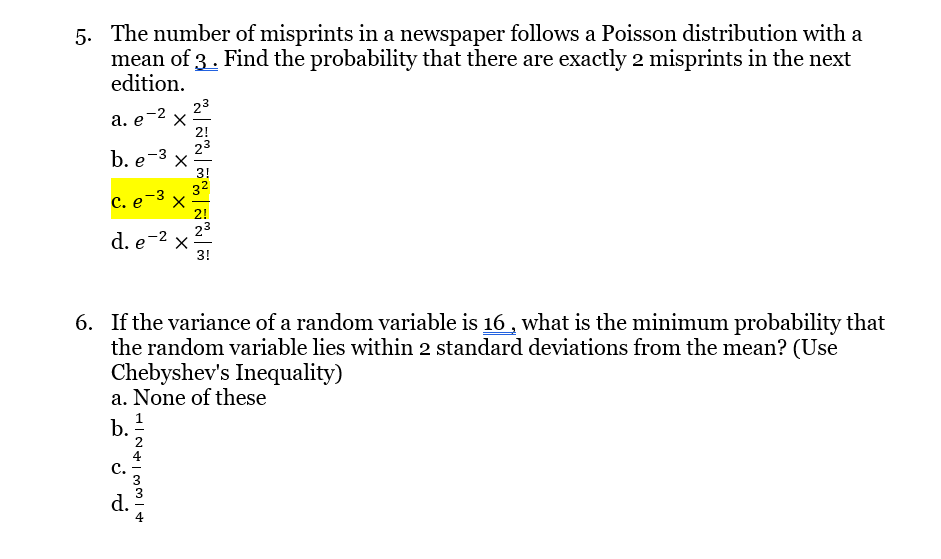 5. The number of misprints in a newspaper follows a Poisson distribution with a mean of 3 . Find the probability that there are exactly 2 misprints in the next edition.

a. $e^{-2} \times \frac{2^3}{2!}$

b. $e^{-3} \times \frac{2^3}{3!}$

c. $e^{-3} \times \frac{3^2}{2!}$

d. $e^{-2} \times \frac{2^3}{3!}$

6. If the variance of a random variable is 16 , what is the minimum probability that the random variable lies within 2 standard deviations from the mean? (Use Chebyshev's Inequality)

a. None of these

b. $\frac{1}{2}$

c. $\frac{4}{3}$

d. $\frac{3}{4}$